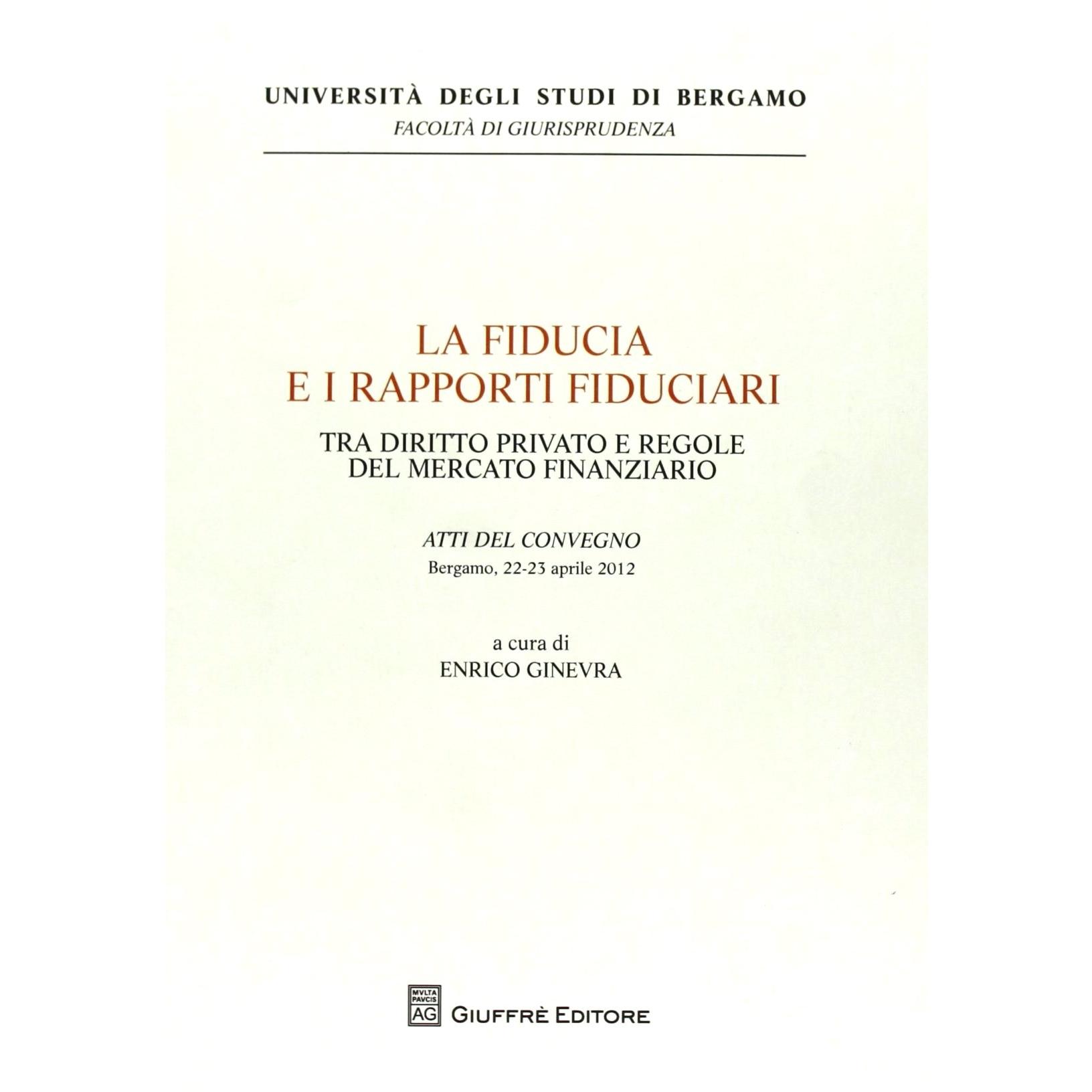 UNIVERSITÀ DEGLI STUDI DI BERGAMO
FACOLTÀ DI GIURISPRUDENZA

LA FIDUCIA
E I RAPPORTI FIDUCIARI

TRA DIRITTO PRIVATO E REGOLE
DEL MERCATO FINANZIARIO

ATTI DEL CONVEGNO
Bergamo, 22-23 aprile 2012

a cura di
ENRICO GINEVRA

MVLTA PAVCIS AG
GIUFFRÈ EDITORE